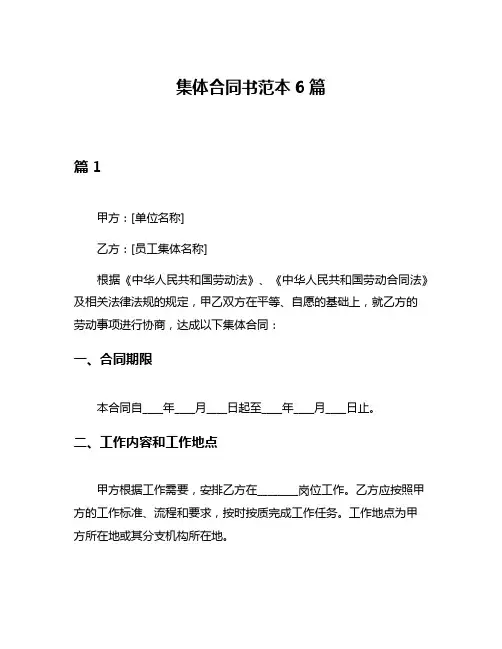 集体合同书范本 6 篇

篇 1

甲方：[单位名称]

乙方：[员工集体名称]

根据《中华人民共和国劳动法》、《中华人民共和国劳动合同法》及相关法律法规的规定，甲乙双方在平等、自愿的基础上，就乙方的劳动事项进行协商，达成以下集体合同：

一、合同期限

本合同自____年____月____日起至____年____月____日止。

二、工作内容和工作地点

甲方根据工作需要，安排乙方在________岗位工作。乙方应按照甲方的工作标准、流程和要求，按时按质完成工作任务。工作地点为甲方所在地或其分支机构所在地。